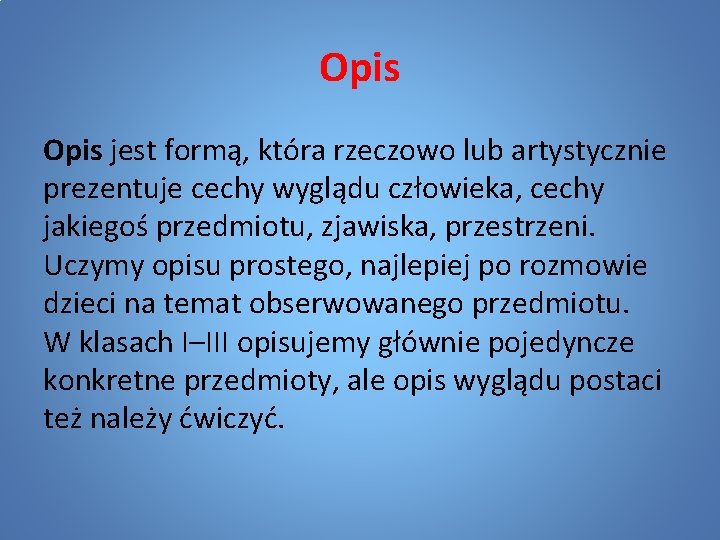 Opis

Opis jest formą, która rzeczowo lub artystycznie prezentuje cechy wyglądu człowieka, cechy jakiegoś przedmiotu, zjawiska, przestrzeni. Uczymy opisu prostego, najlepiej po rozmowie dzieci na temat obserwowanego przedmiotu. W klasach I–III opisujemy głównie pojedyncze konkretne przedmioty, ale opis wyglądu postaci też należy ćwiczyć.